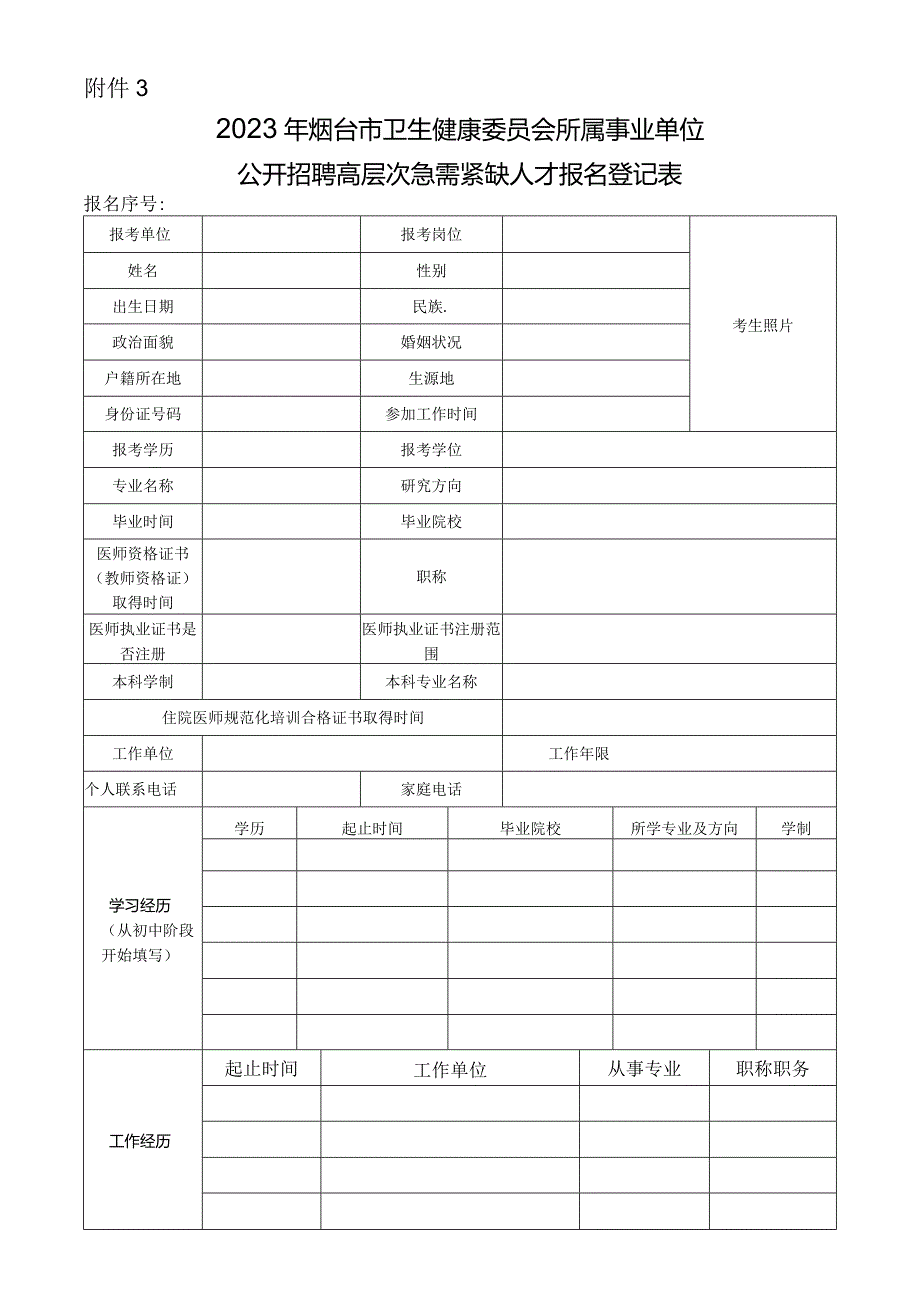 附件 3

2023 年烟台市卫生健康委员会所属事业单位

公开招聘高层次急需紧缺人才报名登记表

报名序号：

| 报考单位 | | 报考岗位 | | 考生照片 |
|---|---|---|---|---|
| 姓名 | | 性别 | | |
| 出生日期 | | 民族. | | |
| 政治面貌 | | 婚姻状况 | | |
| 户籍所在地 | | 生源地 | | |
| 身份证号码 | | 参加工作时间 | | |
| 报考学历 | | 报考学位 | | |
| 专业名称 | | 研究方向 | | |
| 毕业时间 | | 毕业院校 | | |
| 医师资格证书（教师资格证）取得时间 | | 职称 | | |
| 医师执业证书是否注册 | | 医师执业证书注册范围 | | |
| 本科学制 | | 本科专业名称 | | |
| 住院医师规范化培训合格证书取得时间 | | | | |
| 工作单位 | | | 工作年限 | |
| 个人联系电话 | | 家庭电话 | | |

| 学习经历（从初中阶段开始填写） | 学历 | 起止时间 | 毕业院校 | 所学专业及方向 | 学制 |
|---|---|---|---|---|---|
| | | | | | |
| | | | | | |
| | | | | | |
| | | | | | |
| | | | | | |
| | | | | | |

| 工作经历 | 起止时间 | 工作单位 | 从事专业 | 职称职务 |
|---|---|---|---|---|
| | | | | |
| | | | | |
| | | | | |
| | | | | |